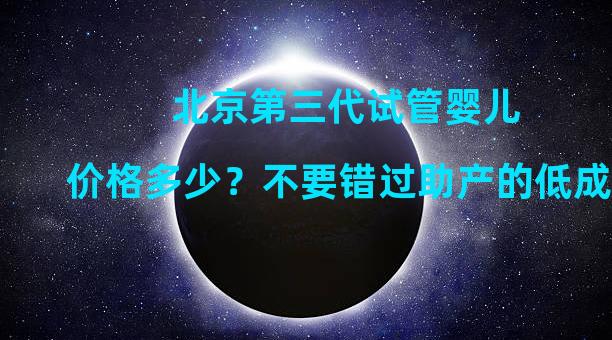 北京第三代试管婴儿

价格多少？不要错过助产的低成